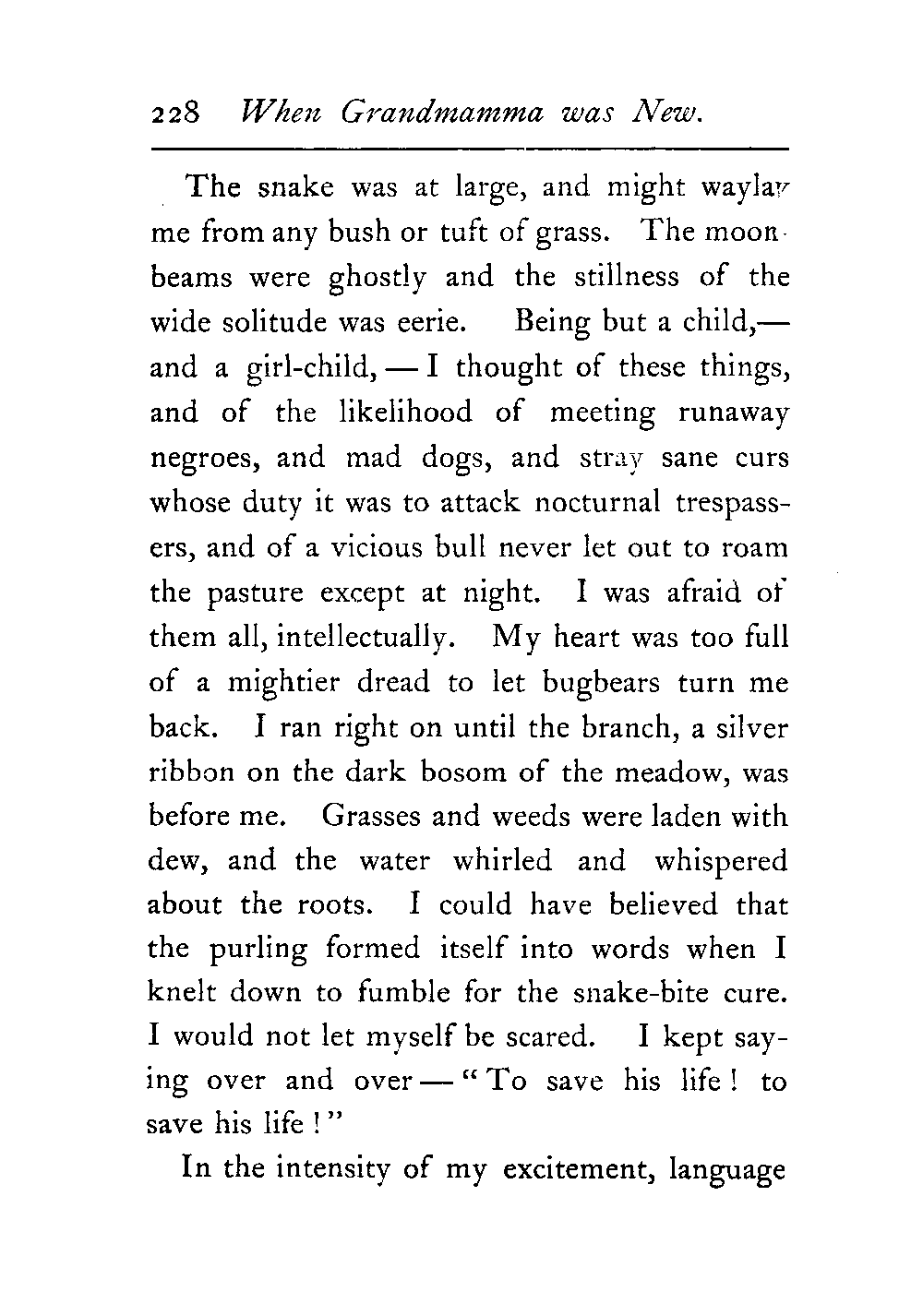 228 When Grandmamma was New.

The snake was at large, and might waylay me from any bush or tuft of grass. The moonbeams were ghostly and the stillness of the wide solitude was eerie. Being but a child,— and a girl-child, — I thought of these things, and of the likelihood of meeting runaway negroes, and mad dogs, and stray sane curs whose duty it was to attack nocturnal trespassers, and of a vicious bull never let out to roam the pasture except at night. I was afraid of them all, intellectually. My heart was too full of a mightier dread to let bugbears turn me back. I ran right on until the branch, a silver ribbon on the dark bosom of the meadow, was before me. Grasses and weeds were laden with dew, and the water whirled and whispered about the roots. I could have believed that the purling formed itself into words when I knelt down to fumble for the snake-bite cure. I would not let myself be scared. I kept saying over and over — "To save his life! to save his life!"

In the intensity of my excitement, language